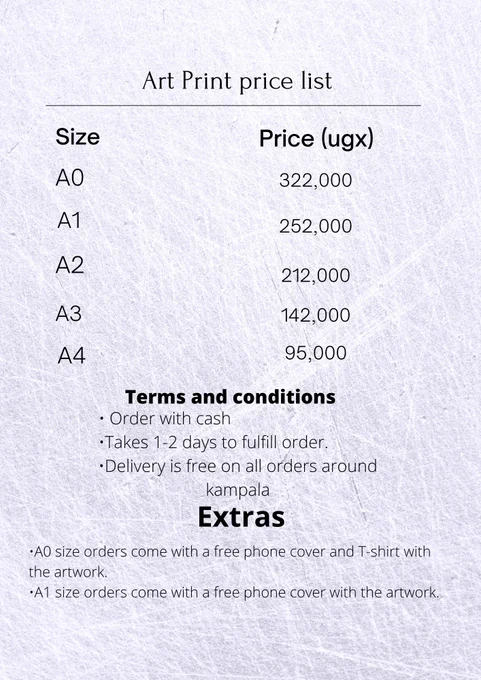 Art Print price list

| Size | Price (ugx) |
|---|---|
| A0 | 322,000 |
| A1 | 252,000 |
| A2 | 212,000 |
| A3 | 142,000 |
| A4 | 95,000 |

Terms and conditions

• Order with cash
• Takes 1-2 days to fulfill order.
• Delivery is free on all orders around kampala

Extras

• A0 size orders come with a free phone cover and T-shirt with the artwork.
• A1 size orders come with a free phone cover with the artwork.